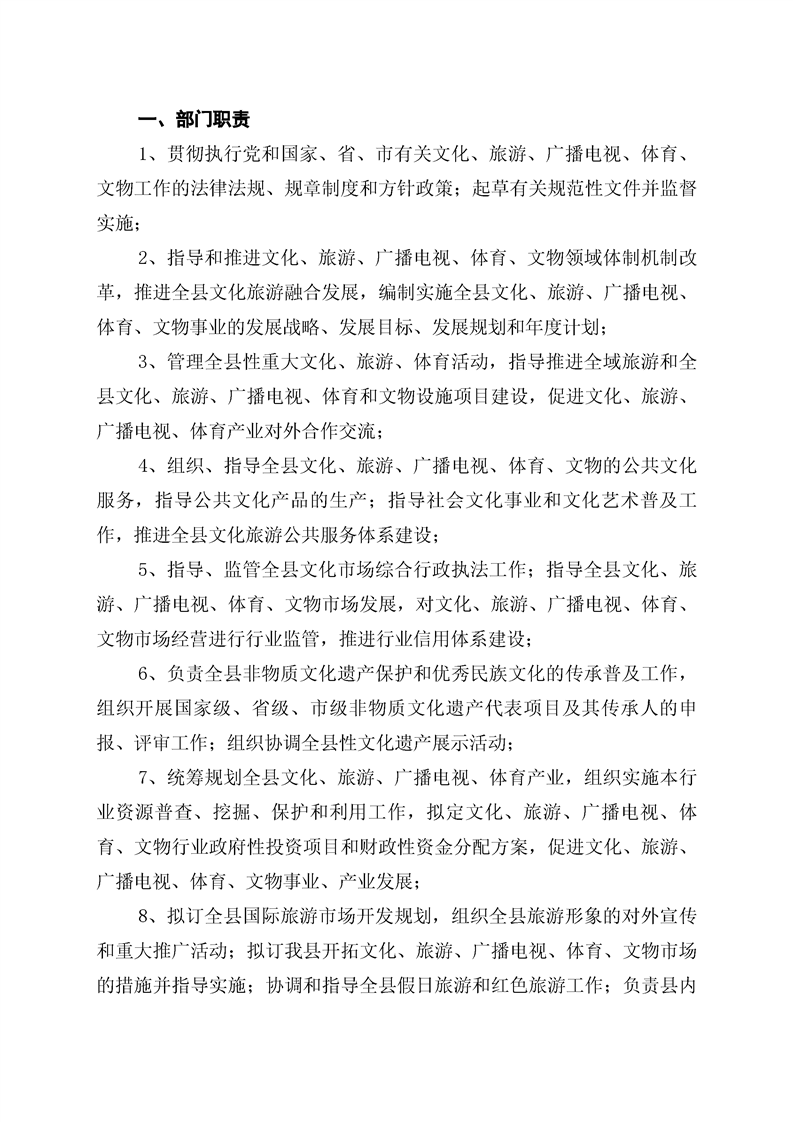 一、部门职责

1、贯彻执行党和国家、省、市有关文化、旅游、广播电视、体育、文物工作的法律法规、规章制度和方针政策；起草有关规范性文件并监督实施；

2、指导和推进文化、旅游、广播电视、体育、文物领域体制机制改革，推进全县文化旅游融合发展，编制实施全县文化、旅游、广播电视、体育、文物事业的发展战略、发展目标、发展规划和年度计划；

3、管理全县性重大文化、旅游、体育活动，指导推进全域旅游和全县文化、旅游、广播电视、体育和文物设施项目建设，促进文化、旅游、广播电视、体育产业对外合作交流；

4、组织、指导全县文化、旅游、广播电视、体育、文物的公共文化服务，指导公共文化产品的生产；指导社会文化事业和文化艺术普及工作，推进全县文化旅游公共服务体系建设；

5、指导、监管全县文化市场综合行政执法工作；指导全县文化、旅游、广播电视、体育、文物市场发展，对文化、旅游、广播电视、体育、文物市场经营进行行业监管，推进行业信用体系建设；

6、负责全县非物质文化遗产保护和优秀民族文化的传承普及工作，组织开展国家级、省级、市级非物质文化遗产代表项目及其传承人的申报、评审工作；组织协调全县性文化遗产展示活动；

7、统筹规划全县文化、旅游、广播电视、体育产业，组织实施本行业资源普查、挖掘、保护和利用工作，拟定文化、旅游、广播电视、体育、文物行业政府性投资项目和财政性资金分配方案，促进文化、旅游、广播电视、体育、文物事业、产业发展；

8、拟订全县国际旅游市场开发规划，组织全县旅游形象的对外宣传和重大推广活动；拟订我县开拓文化、旅游、广播电视、体育、文物市场的措施并指导实施；协调和指导全县假日旅游和红色旅游工作；负责县内